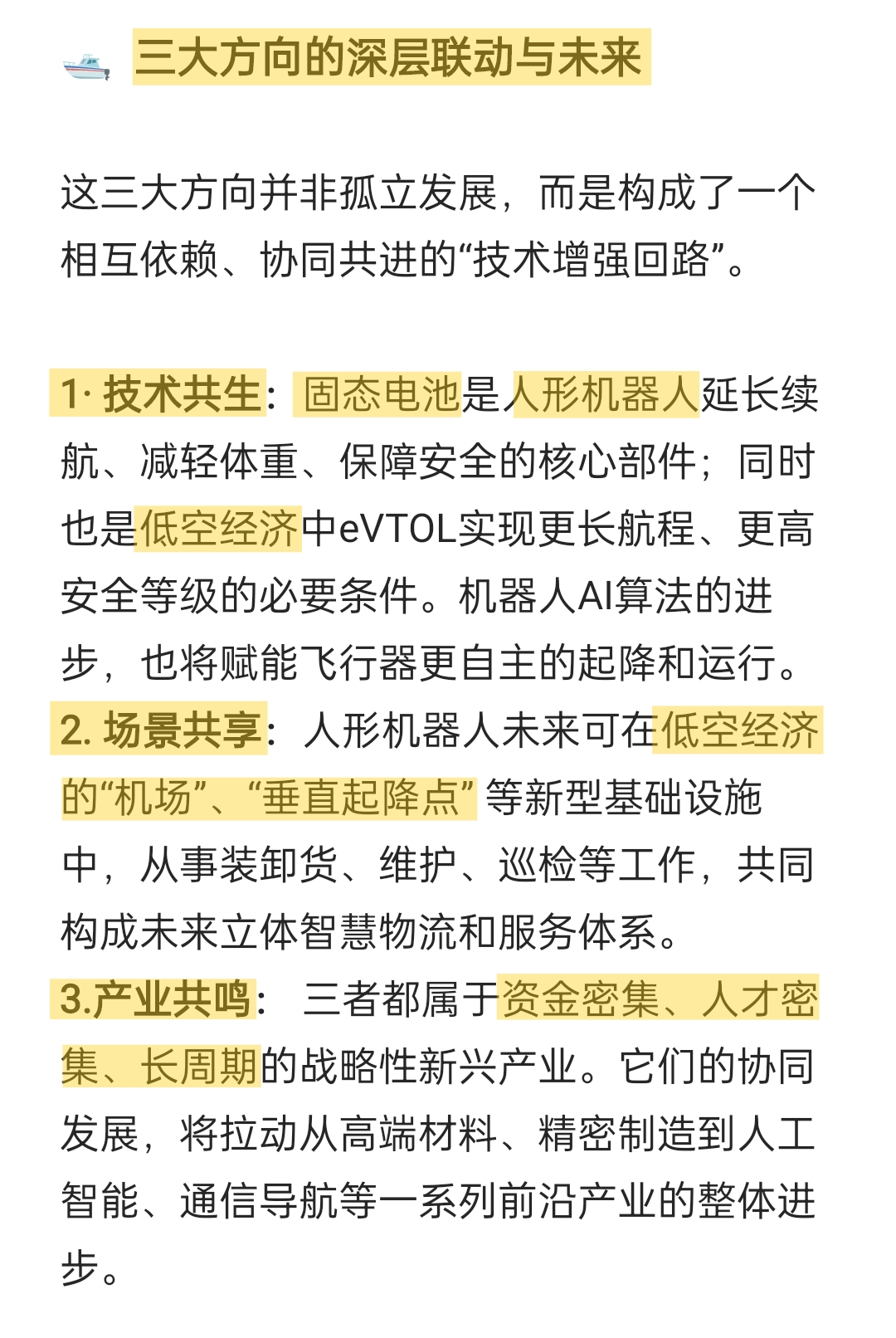 三大方向的深层联动与未来

这三大方向并非孤立发展，而是构成了一个相互依赖、协同共进的“技术增强回路”。

1· 技术共生：固态电池是人形机器人延长续航、减轻体重、保障安全的核心部件；同时也是低空经济中eVTOL实现更长航程、更高安全等级的必要条件。机器人AI算法的进步，也将赋能飞行器更自主的起降和运行。
2. 场景共享：人形机器人未来可在低空经济的“机场”、“垂直起降点” 等新型基础设施中，从事装卸货、维护、巡检等工作，共同构成未来立体智慧物流和服务体系。
3.产业共鸣： 三者都属于资金密集、人才密集、长周期的战略性新兴产业。它们的协同发展，将拉动从高端材料、精密制造到人工智能、通信导航等一系列前沿产业的整体进步。